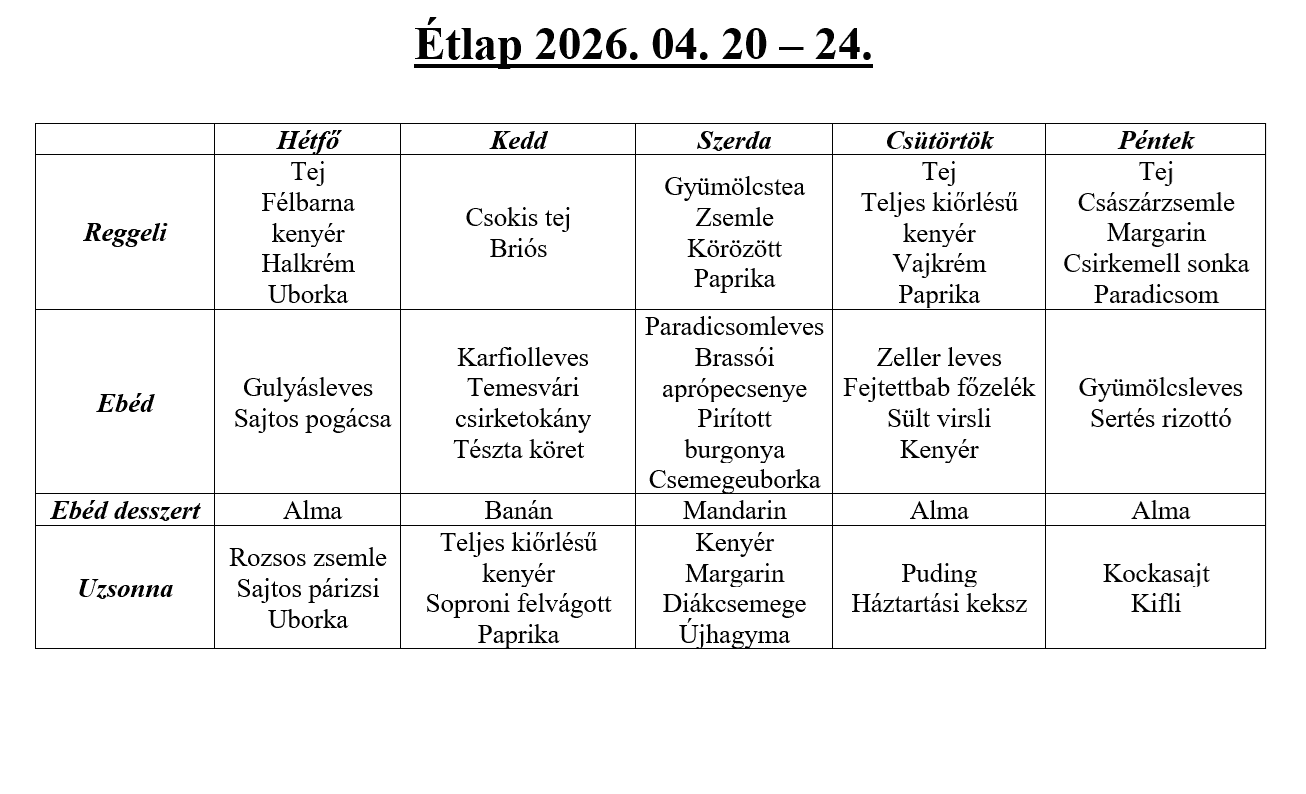 Étlap 2026. 04. 20 – 24.

| | Hétfő | Kedd | Szerda | Csütörtök | Péntek |
|---|---|---|---|---|---|
| Reggeli | Tej Félbarna kenyér Halkrém Uborka | Csokis tej Briós | Gyümölcstea Zsemle Körözött Paprika | Tej Teljes kiőrlésű kenyér Vajkrém Paprika | Tej Császárzsemle Margarin Csirkemell sonka Paradicsom |
| Ebéd | Gulyásleves Sajtos pogácsa | Karfiolleves Temesvári csirketokány Tészta köret | Paradicsomleves Brassói aprópecsenye Pirított burgonya Csemegeuborka | Zeller leves Fejtettbab főzelék Sült virsli Kenyér | Gyümölcsleves Sertés rizottó |
| Ebéd desszert | Alma | Banán | Mandarin | Alma | Alma |
| Uzsonna | Rozsos zsemle Sajtos párizsi Uborka | Teljes kiőrlésű kenyér Soproni felvágott Paprika | Kenyér Margarin Diákcsemege Újhagyma | Puding Háztartási keksz | Kockasajt Kifli |